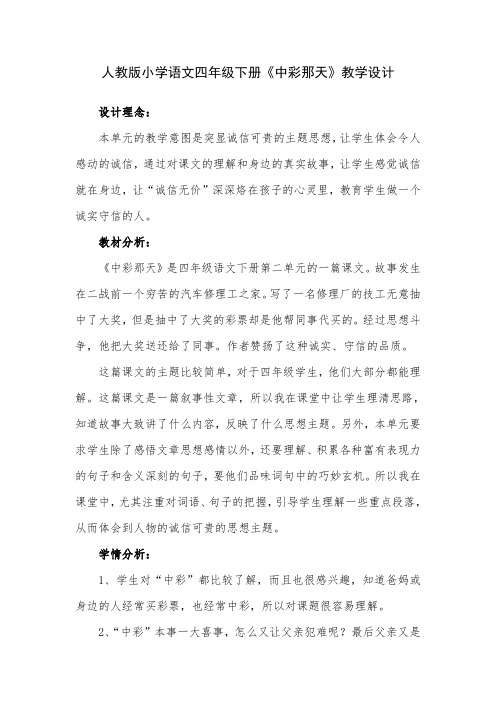 人教版小学语文四年级下册《中彩那天》教学设计

设计理念：

本单元的教学意图是突显诚信可贵的主题思想，让学生体会令人感动的诚信，通过对课文的理解和身边的真实故事，让学生感觉诚信就在身边，让“诚信无价”深深烙在孩子的心灵里，教育学生做一个诚实守信的人。

教材分析：

《中彩那天》是四年级语文下册第二单元的一篇课文。故事发生在二战前一个穷苦的汽车修理工之家。写了一名修理厂的技工无意抽中了大奖，但是抽中了大奖的彩票却是他帮同事代买的。经过思想斗争，他把大奖送还给了同事。作者赞扬了这种诚实、守信的品质。

这篇课文的主题比较简单，对于四年级学生，他们大部分都能理解。这篇课文是一篇叙事性文章，所以我在课堂中让学生理清思路，知道故事大致讲了什么内容，反映了什么思想主题。另外，本单元要求学生除了感悟文章思想感情以外，还要理解、积累各种富有表现力的句子和含义深刻的句子，要他们品味词句中的巧妙玄机。所以我在课堂中，尤其注重对词语、句子的把握，引导学生理解一些重点段落，从而体会到人物的诚信可贵的思想主题。

学情分析：

1、学生对“中彩”都比较了解，而且也很感兴趣，知道爸妈或身边的人经常买彩票，也经常中彩，所以对课题很容易理解。

2、“中彩”本事一大喜事，怎么又让父亲犯难呢？最后父亲又是